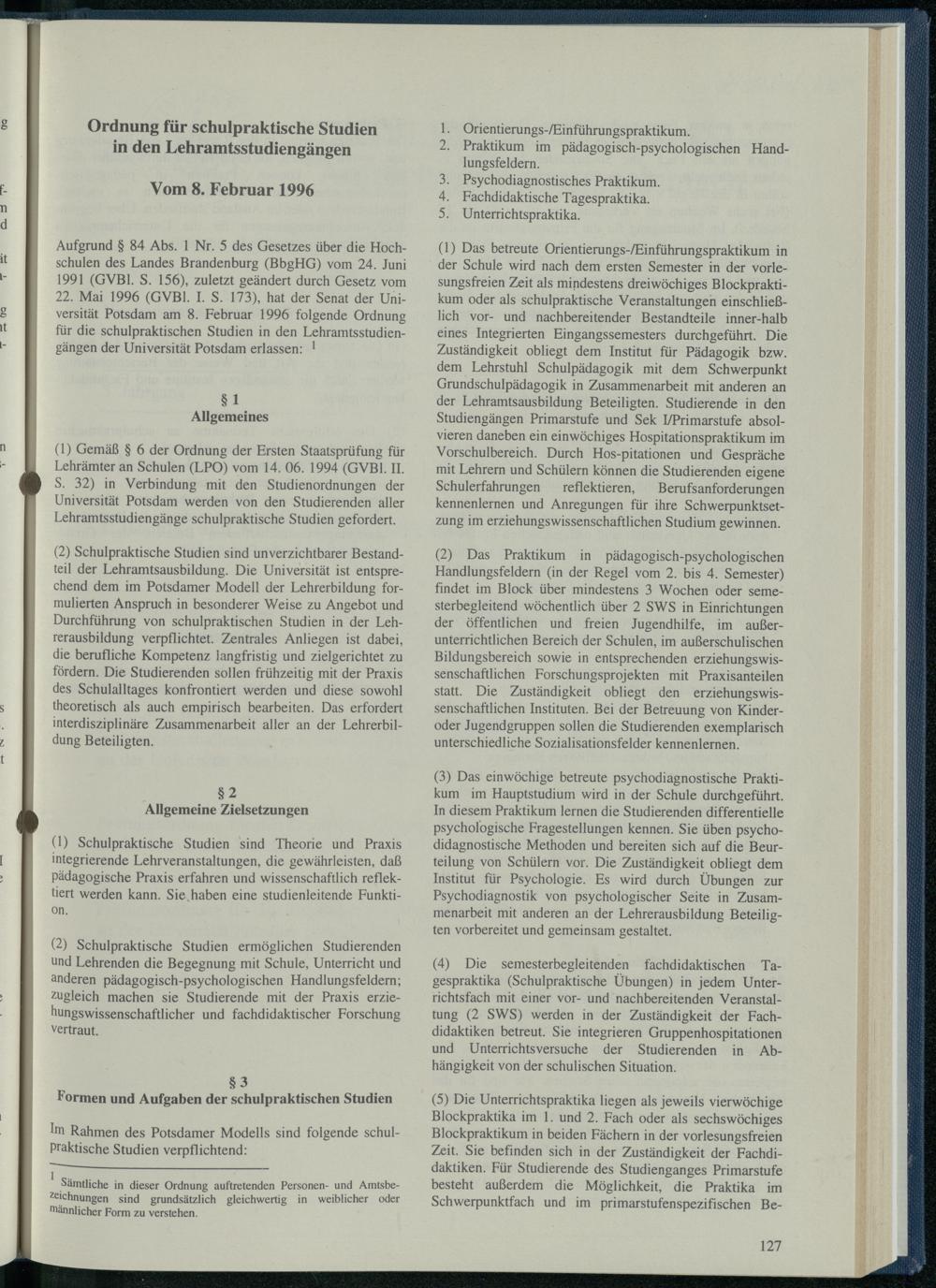 Ordnung für schulpraktische Studien in den Lehramtsstudiengängen

Vom 8. Februar 1996

Aufgrund § 84 Abs. 1 Nr. 5 des Gesetzes über die Hochschulen des Landes Brandenburg (BbgHG) vom 24. Juni 1991 (GVBl. S. 156), zuletzt geändert durch Gesetz vom 22. Mai 1996 (GVBl. I. S. 173), hat der Senat der Universität Potsdam am 8. Februar 1996 folgende Ordnung für die schulpraktischen Studien in den Lehramtsstudiengängen der Universität Potsdam erlassen: $^{1}$

§ 1
Allgemeines

(1) Gemäß § 6 der Ordnung der Ersten Staatsprüfung für Lehrämter an Schulen (LPO) vom 14. 06. 1994 (GVBl. II. S. 32) in Verbindung mit den Studienordnungen der Universität Potsdam werden von den Studierenden aller Lehramtsstudiengänge schulpraktische Studien gefordert.

(2) Schulpraktische Studien sind unverzichtbarer Bestandteil der Lehramtsausbildung. Die Universität ist entsprechend dem im Potsdamer Modell der Lehrerbildung formulierten Anspruch in besonderer Weise zu Angebot und Durchführung von schulpraktischen Studien in der Lehrerausbildung verpflichtet. Zentrales Anliegen ist dabei, die berufliche Kompetenz langfristig und zielgerichtet zu fördern. Die Studierenden sollen frühzeitig mit der Praxis des Schulalltages konfrontiert werden und diese sowohl theoretisch als auch empirisch bearbeiten. Das erfordert interdisziplinäre Zusammenarbeit aller an der Lehrerbildung Beteiligten.

§ 2
Allgemeine Zielsetzungen

(1) Schulpraktische Studien sind Theorie und Praxis integrierende Lehrveranstaltungen, die gewährleisten, daß pädagogische Praxis erfahren und wissenschaftlich reflektiert werden kann. Sie haben eine studienleitende Funktion.

(2) Schulpraktische Studien ermöglichen Studierenden und Lehrenden die Begegnung mit Schule, Unterricht und anderen pädagogisch-psychologischen Handlungsfeldern; zugleich machen sie Studierende mit der Praxis erziehungswissenschaftlicher und fachdidaktischer Forschung vertraut.

§ 3
Formen und Aufgaben der schulpraktischen Studien

Im Rahmen des Potsdamer Modells sind folgende schulpraktische Studien verpflichtend:

$^{1}$ Sämtliche in dieser Ordnung auftretenden Personen- und Amtsbezeichnungen sind grundsätzlich gleichwertig in weiblicher oder männlicher Form zu verstehen.

1. Orientierungs-/Einführungspraktikum.
2. Praktikum im pädagogisch-psychologischen Handlungsfeldern.
3. Psychodiagnostisches Praktikum.
4. Fachdidaktische Tagespraktika.
5. Unterrichtspraktika.

(1) Das betreute Orientierungs-/Einführungspraktikum in der Schule wird nach dem ersten Semester in der vorlesungsfreien Zeit als mindestens dreiwöchiges Blockpraktikum oder als schulpraktische Veranstaltungen einschließlich vor- und nachbereitender Bestandteile inner-halb eines Integrierten Eingangssemesters durchgeführt. Die Zuständigkeit obliegt dem Institut für Pädagogik bzw. dem Lehrstuhl Schulpädagogik mit dem Schwerpunkt Grundschulpädagogik in Zusammenarbeit mit anderen an der Lehramtsausbildung Beteiligten. Studierende in den Studiengängen Primarstufe und Sek I/Primarstufe absolvieren daneben ein einwöchiges Hospitationspraktikum im Vorschulbereich. Durch Hos-pitationen und Gespräche mit Lehrern und Schülern können die Studierenden eigene Schulerfahrungen reflektieren, Berufsanforderungen kennenlernen und Anregungen für ihre Schwerpunktsetzung im erziehungswissenschaftlichen Studium gewinnen.

(2) Das Praktikum in pädagogisch-psychologischen Handlungsfeldern (in der Regel vom 2. bis 4. Semester) findet im Block über mindestens 3 Wochen oder semesterbegleitend wöchentlich über 2 SWS in Einrichtungen der öffentlichen und freien Jugendhilfe, im außerunterrichtlichen Bereich der Schulen, im außerschulischen Bildungsbereich sowie in entsprechenden erziehungswissenschaftlichen Forschungsprojekten mit Praxisanteilen statt. Die Zuständigkeit obliegt den erziehungswissenschaftlichen Instituten. Bei der Betreuung von Kinder- oder Jugendgruppen sollen die Studierenden exemplarisch unterschiedliche Sozialisationsfelder kennenlernen.

(3) Das einwöchige betreute psychodiagnostische Praktikum im Hauptstudium wird in der Schule durchgeführt. In diesem Praktikum lernen die Studierenden differentielle psychologische Fragestellungen kennen. Sie üben psychodiagnostische Methoden und bereiten sich auf die Beurteilung von Schülern vor. Die Zuständigkeit obliegt dem Institut für Psychologie. Es wird durch Übungen zur Psychodiagnostik von psychologischer Seite in Zusammenarbeit mit anderen an der Lehrerausbildung Beteiligten vorbereitet und gemeinsam gestaltet.

(4) Die semesterbegleitenden fachdidaktischen Tagespraktika (Schulpraktische Übungen) in jedem Unterrichtsfach mit einer vor- und nachbereitenden Veranstaltung (2 SWS) werden in der Zuständigkeit der Fachdidaktiken betreut. Sie integrieren Gruppenhospitationen und Unterrichtsversuche der Studierenden in Abhängigkeit von der schulischen Situation.

(5) Die Unterrichtspraktika liegen als jeweils vierwöchige Blockpraktika im 1. und 2. Fach oder als sechswöchiges Blockpraktikum in beiden Fächern in der vorlesungsfreien Zeit. Sie befinden sich in der Zuständigkeit der Fachdidaktiken. Für Studierende des Studienganges Primarstufe besteht außerdem die Möglichkeit, die Praktika im Schwerpunktfach und im primarstufenspezifischen Be-

127